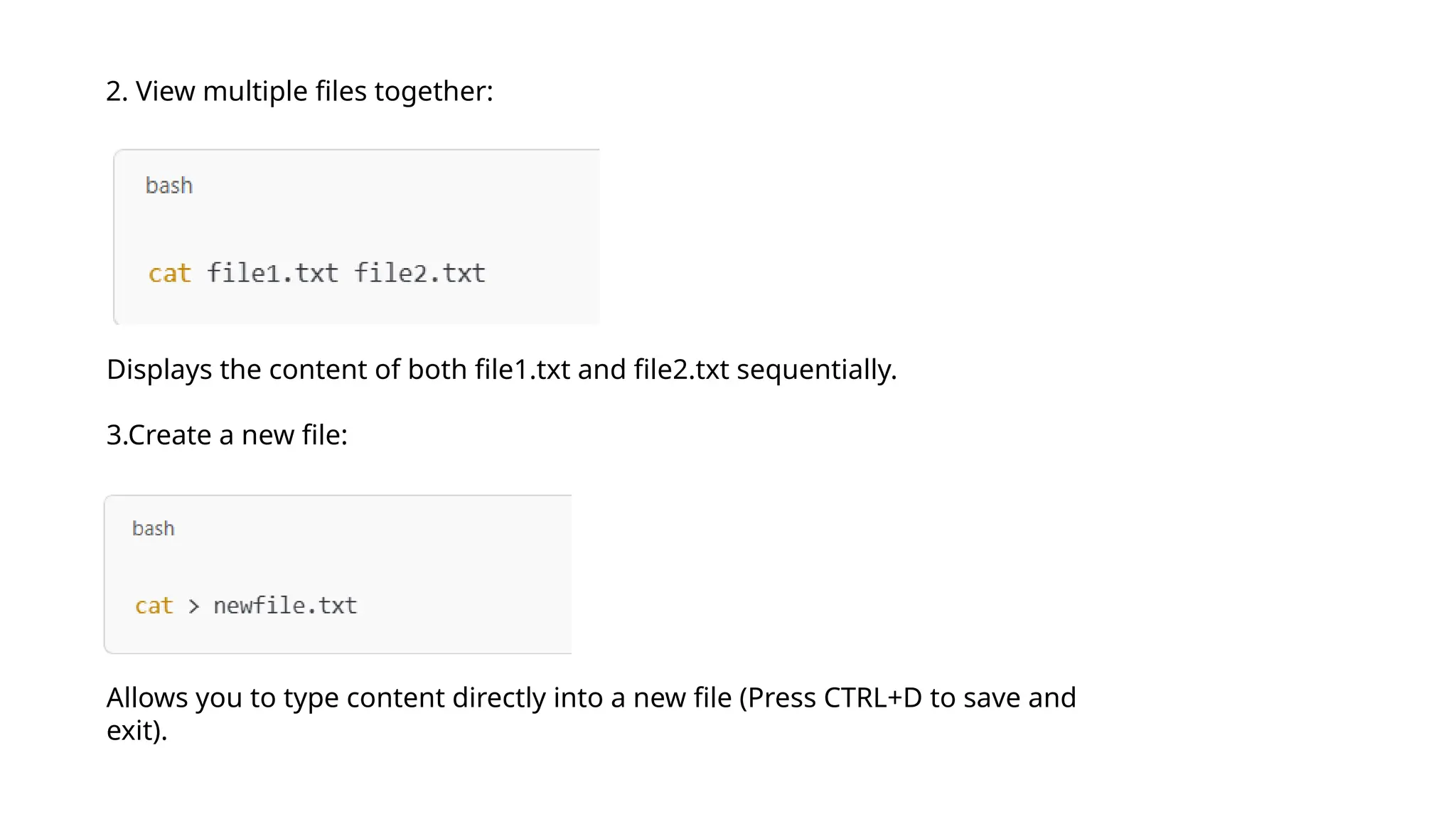 2. View multiple files together:

bash

cat file1.txt file2.txt

Displays the content of both file1.txt and file2.txt sequentially.

3.Create a new file:

bash

cat > newfile.txt

Allows you to type content directly into a new file (Press CTRL+D to save and exit).